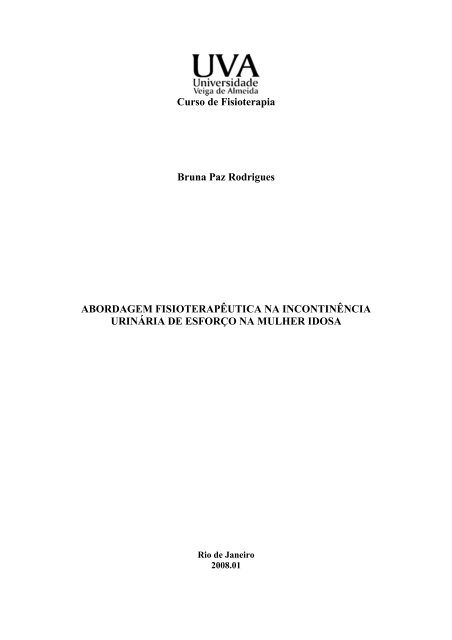 UVA
Universidade
Veiga de Almeida
Curso de Fisioterapia

Bruna Paz Rodrigues

ABORDAGEM FISIOTERAPÊUTICA NA INCONTINÊNCIA URINÁRIA DE ESFORÇO NA MULHER IDOSA

Rio de Janeiro
2008.01